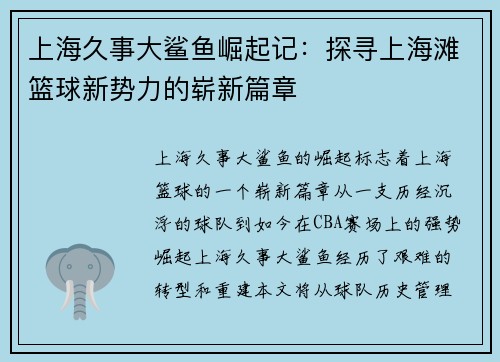 上海久事大鲨鱼崛起记：探寻上海滩篮球新势力的崭新篇章

上海久事大鲨鱼的崛起标志着上海篮球的一个崭新篇章从一支历经沉浮的球队到如今在CBA赛场上的强势崛起上海久事大鲨鱼经历了艰难的转型和重建本文将从球队历史管理